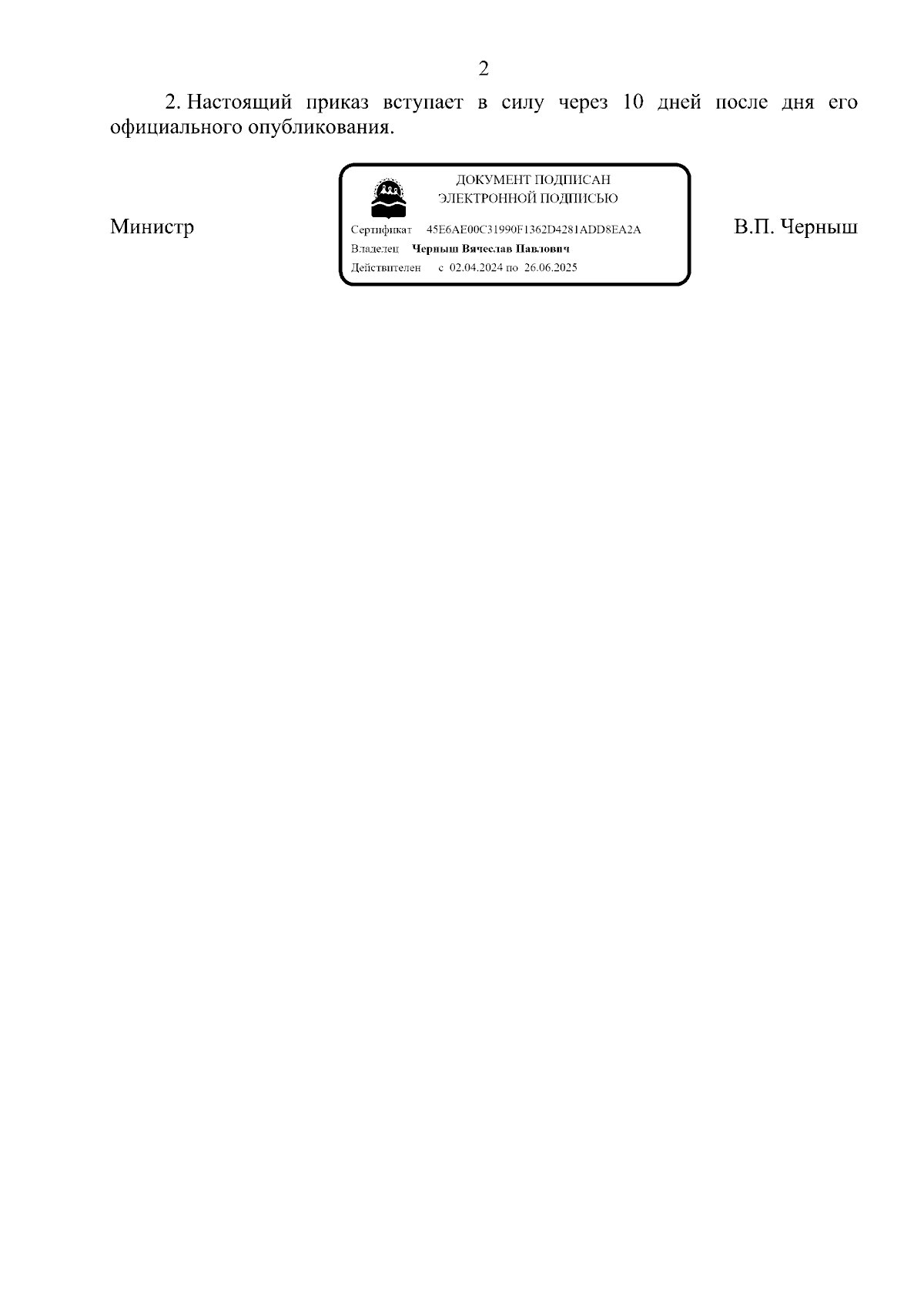 2

2. Настоящий приказ вступает в силу через 10 дней после дня его официального опубликования.

Министр

ДОКУМЕНТ ПОДПИСАН
ЭЛЕКТРОННОЙ ПОДПИСЬЮ

Сертификат 45E6AE00C31990F1362D4281ADD8EA2A
Владелец Черныш Вячеслав Павлович
Действителен с 02.04.2024 по 26.06.2025

В.П. Черныш